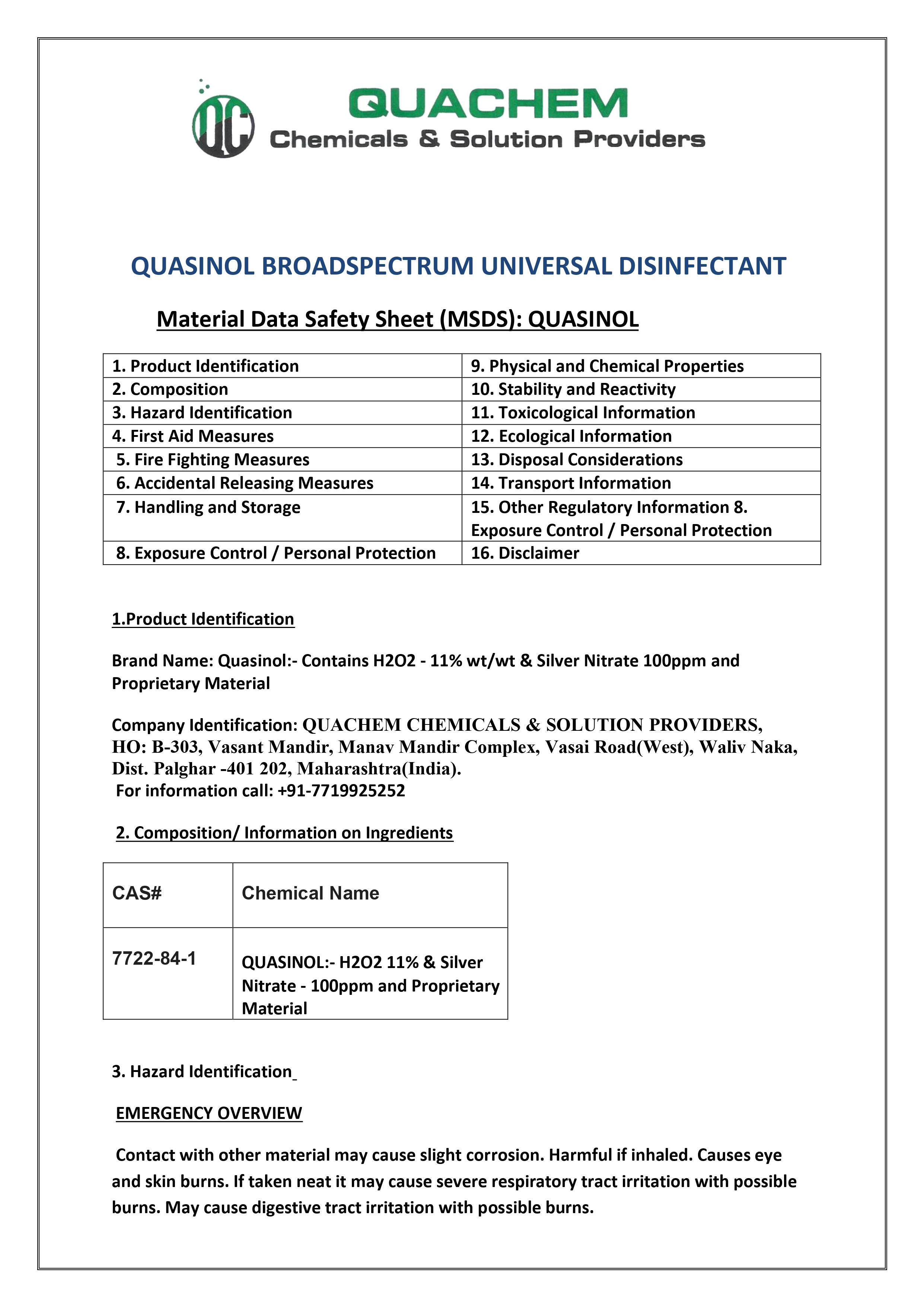 QC

QUACHEM
Chemicals & Solution Providers

QUASINOL BROADSPECTRUM UNIVERSAL DISINFECTANT

Material Data Safety Sheet (MSDS): QUASINOL

| 1. Product Identification | 9. Physical and Chemical Properties |
|---|---|
| 2. Composition | 10. Stability and Reactivity |
| 3. Hazard Identification | 11. Toxicological Information |
| 4. First Aid Measures | 12. Ecological Information |
| 5. Fire Fighting Measures | 13. Disposal Considerations |
| 6. Accidental Releasing Measures | 14. Transport Information |
| 7. Handling and Storage | 15. Other Regulatory Information 8. Exposure Control / Personal Protection |
| 8. Exposure Control / Personal Protection | 16. Disclaimer |

1.Product Identification

Brand Name: Quasinol:- Contains H2O2 - 11% wt/wt & Silver Nitrate 100ppm and Proprietary Material

Company Identification: QUACHEM CHEMICALS & SOLUTION PROVIDERS, HO: B-303, Vasant Mandir, Manav Mandir Complex, Vasai Road(West), Waliv Naka, Dist. Palghar -401 202, Maharashtra(India).
For information call: +91-7719925252

2. Composition/ Information on Ingredients

| CAS# | Chemical Name |
|---|---|
| 7722-84-1 | QUASINOL:- H2O2 11% & Silver Nitrate - 100ppm and Proprietary Material |

3. Hazard Identification

EMERGENCY OVERVIEW

Contact with other material may cause slight corrosion. Harmful if inhaled. Causes eye and skin burns. If taken neat it may cause severe respiratory tract irritation with possible burns. May cause digestive tract irritation with possible burns.